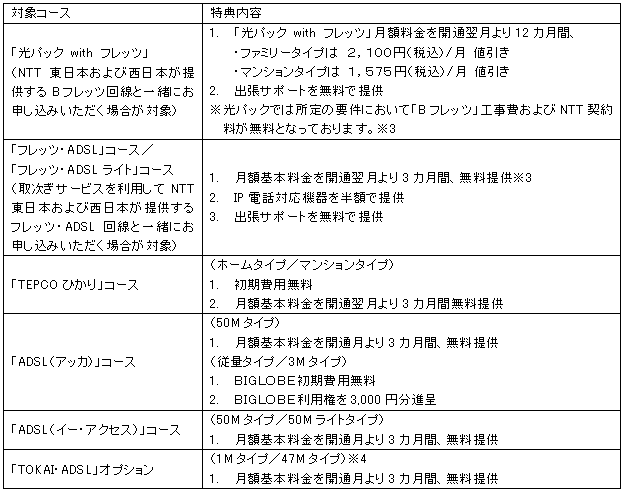 | 対象コース | 特典内容 |
|---|---|
| 「光パック with フレッツ」（NTT 東日本および西日本が提供する B フレッツ回線と一緒にお申し込みいただく場合が対象） | 1. 「光パック with フレッツ」月額料金を開通翌月より 12 カ月間、<br>・ファミリータイプは 2，100円（税込）/月 値引き<br>・マンションタイプは 1，575円（税込）/月 値引き<br>2. 出張サポートを無料で提供<br>※光パックでは所定の要件において「B フレッツ」工事費および NTT 契約料が無料となっております。※3 |
| 「フレッツ・ADSL」コース／「フレッツ・ADSL ライト」コース（取次ぎサービスを利用して NTT 東日本および西日本が提供するフレッツ・ADSL 回線と一緒にお申し込みいただく場合が対象） | 1. 月額基本料金を開通翌月より 3 カ月間、無料提供※3<br>2. IP 電話対応機器を半額で提供<br>3. 出張サポートを無料で提供 |
| 「TEPCO ひかり」コース | （ホームタイプ／マンションタイプ）<br>1. 初期費用無料<br>2. 月額基本料金を開通翌月より 3 カ月間無料提供 |
| 「ADSL（アッカ）」コース | （50M タイプ）<br>1. 月額基本料金を開通月より 3 カ月間、無料提供<br>（従量タイプ／3M タイプ）<br>1. BIGLOBE初期費用無料<br>2. BIGLOBE利用権を 3,000 円分進呈 |
| 「ADSL（イー・アクセス）」コース | （50M タイプ／50M ライトタイプ）<br>1. 月額基本料金を開通月より 3 カ月間、無料提供 |
| 「TOKAI・ADSL」オプション | （1M タイプ／47M タイプ）※4<br>1. 月額基本料金を開通月より 3 カ月間、無料提供 |